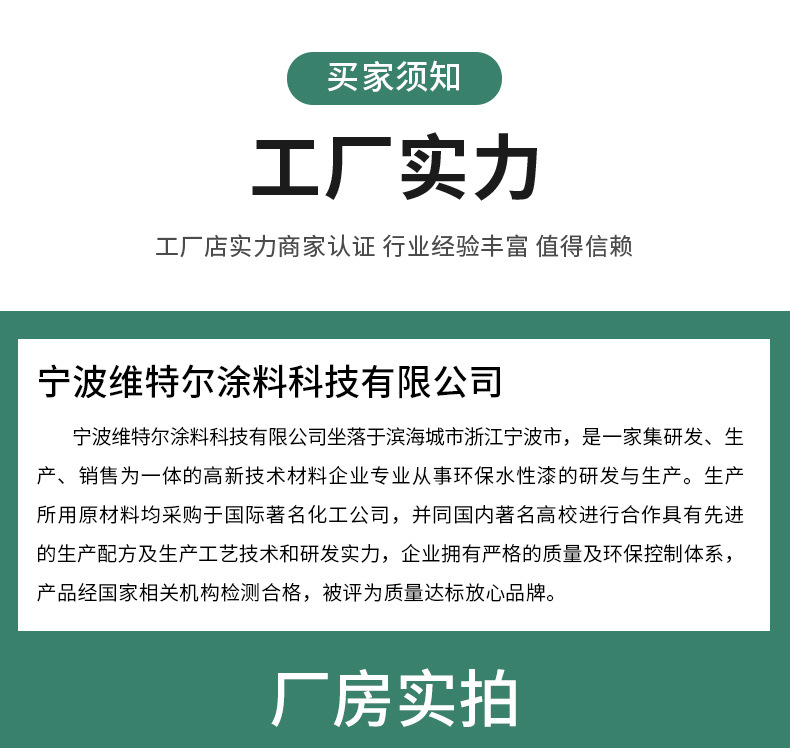 买家须知

工厂实力

工厂店实力商家认证 行业经验丰富 值得信赖

宁波维特尔涂料科技有限公司

宁波维特尔涂料科技有限公司坐落于滨海城市浙江宁波市，是一家集研发、生产、销售为一体的高新技术材料企业专业从事环保水性漆的研发与生产。生产所用原材料均采购于国际著名化工公司，并同国内著名高校进行合作具有先进的生产配方及生产工艺技术和研发实力，企业拥有严格的质量及环保控制体系，产品经国家相关机构检测合格，被评为质量达标放心品牌。

厂房实拍